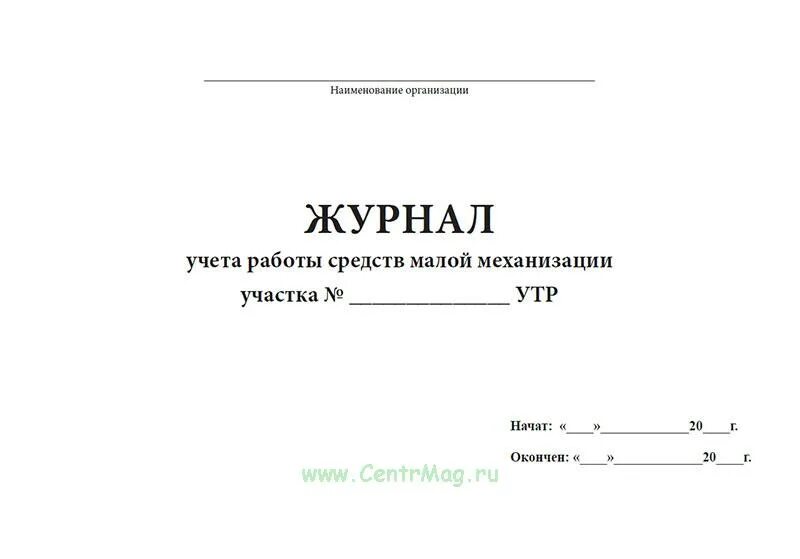 ____
Наименование организации

ЖУРНАЛ
учета работы средств малой механизации
участка № ____ УТР

Начат: «____»____20____г.

Окончен: «____»____20____г.

www.CentrMag.ru